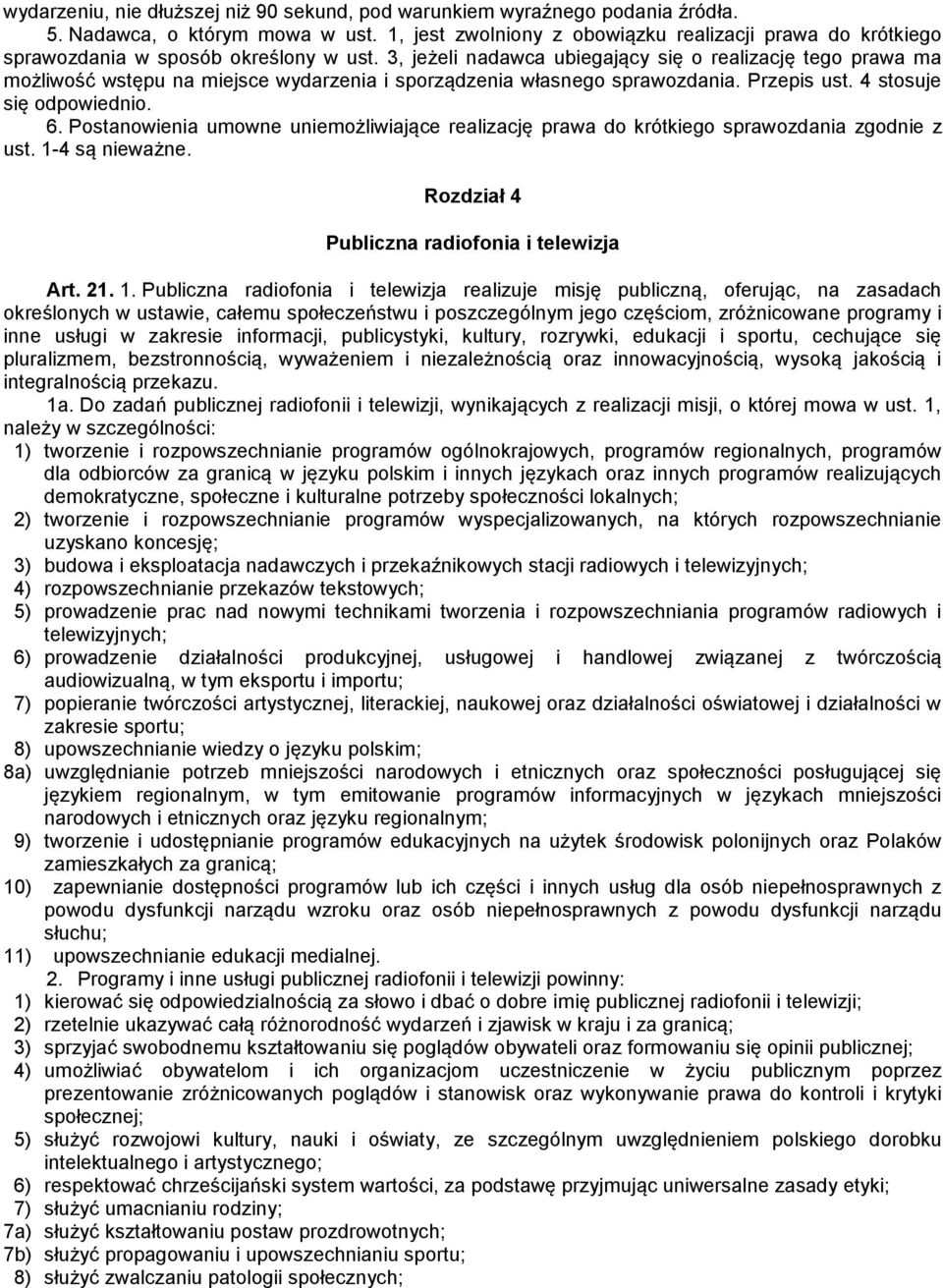 wydarzeniu, nie dłuższej niż 90 sekund, pod warunkiem wyraźnego podania źródła.

5. Nadawca, o którym mowa w ust. 1, jest zwolniony z obowiązku realizacji prawa do krótkiego sprawozdania w sposób określony w ust. 3, jeżeli nadawca ubiegający się o realizację tego prawa ma możliwość wstępu na miejsce wydarzenia i sporządzenia własnego sprawozdania. Przepis ust. 4 stosuje się odpowiednio.

6. Postanowienia umowne uniemożliwiające realizację prawa do krótkiego sprawozdania zgodnie z ust. 1-4 są nieważne.

Rozdział 4

Publiczna radiofonia i telewizja

Art. 21. 1. Publiczna radiofonia i telewizja realizuje misję publiczną, oferując, na zasadach określonych w ustawie, całemu społeczeństwu i poszczególnym jego częściom, zróżnicowane programy i inne usługi w zakresie informacji, publicystyki, kultury, rozrywki, edukacji i sportu, cechujące się pluralizmem, bezstronnością, wyważeniem i niezależnością oraz innowacyjnością, wysoką jakością i integralnością przekazu.

1a. Do zadań publicznej radiofonii i telewizji, wynikających z realizacji misji, o której mowa w ust. 1, należy w szczególności:
1) tworzenie i rozpowszechnianie programów ogólnokrajowych, programów regionalnych, programów dla odbiorców za granicą w języku polskim i innych językach oraz innych programów realizujących demokratyczne, społeczne i kulturalne potrzeby społeczności lokalnych;
2) tworzenie i rozpowszechnianie programów wyspecjalizowanych, na których rozpowszechnianie uzyskano koncesję;
3) budowa i eksploatacja nadawczych i przekaźnikowych stacji radiowych i telewizyjnych;
4) rozpowszechnianie przekazów tekstowych;
5) prowadzenie prac nad nowymi technikami tworzenia i rozpowszechniania programów radiowych i telewizyjnych;
6) prowadzenie działalności produkcyjnej, usługowej i handlowej związanej z twórczością audiowizualną, w tym eksportu i importu;
7) popieranie twórczości artystycznej, literackiej, naukowej oraz działalności oświatowej i działalności w zakresie sportu;
8) upowszechnianie wiedzy o języku polskim;
8a) uwzględnianie potrzeb mniejszości narodowych i etnicznych oraz społeczności posługującej się językiem regionalnym, w tym emitowanie programów informacyjnych w językach mniejszości narodowych i etnicznych oraz języku regionalnym;
9) tworzenie i udostępnianie programów edukacyjnych na użytek środowisk polonijnych oraz Polaków zamieszkałych za granicą;
10) zapewnianie dostępności programów lub ich części i innych usług dla osób niepełnosprawnych z powodu dysfunkcji narządu wzroku oraz osób niepełnosprawnych z powodu dysfunkcji narządu słuchu;
11) upowszechnianie edukacji medialnej.

2. Programy i inne usługi publicznej radiofonii i telewizji powinny:
1) kierować się odpowiedzialnością za słowo i dbać o dobre imię publicznej radiofonii i telewizji;
2) rzetelnie ukazywać całą różnorodność wydarzeń i zjawisk w kraju i za granicą;
3) sprzyjać swobodnemu kształtowaniu się poglądów obywateli oraz formowaniu się opinii publicznej;
4) umożliwiać obywatelom i ich organizacjom uczestniczenie w życiu publicznym poprzez prezentowanie zróżnicowanych poglądów i stanowisk oraz wykonywanie prawa do kontroli i krytyki społecznej;
5) służyć rozwojowi kultury, nauki i oświaty, ze szczególnym uwzględnieniem polskiego dorobku intelektualnego i artystycznego;
6) respektować chrześcijański system wartości, za podstawę przyjmując uniwersalne zasady etyki;
7) służyć umacnianiu rodziny;
7a) służyć kształtowaniu postaw prozdrowotnych;
7b) służyć propagowaniu i upowszechnianiu sportu;
8) służyć zwalczaniu patologii społecznych;